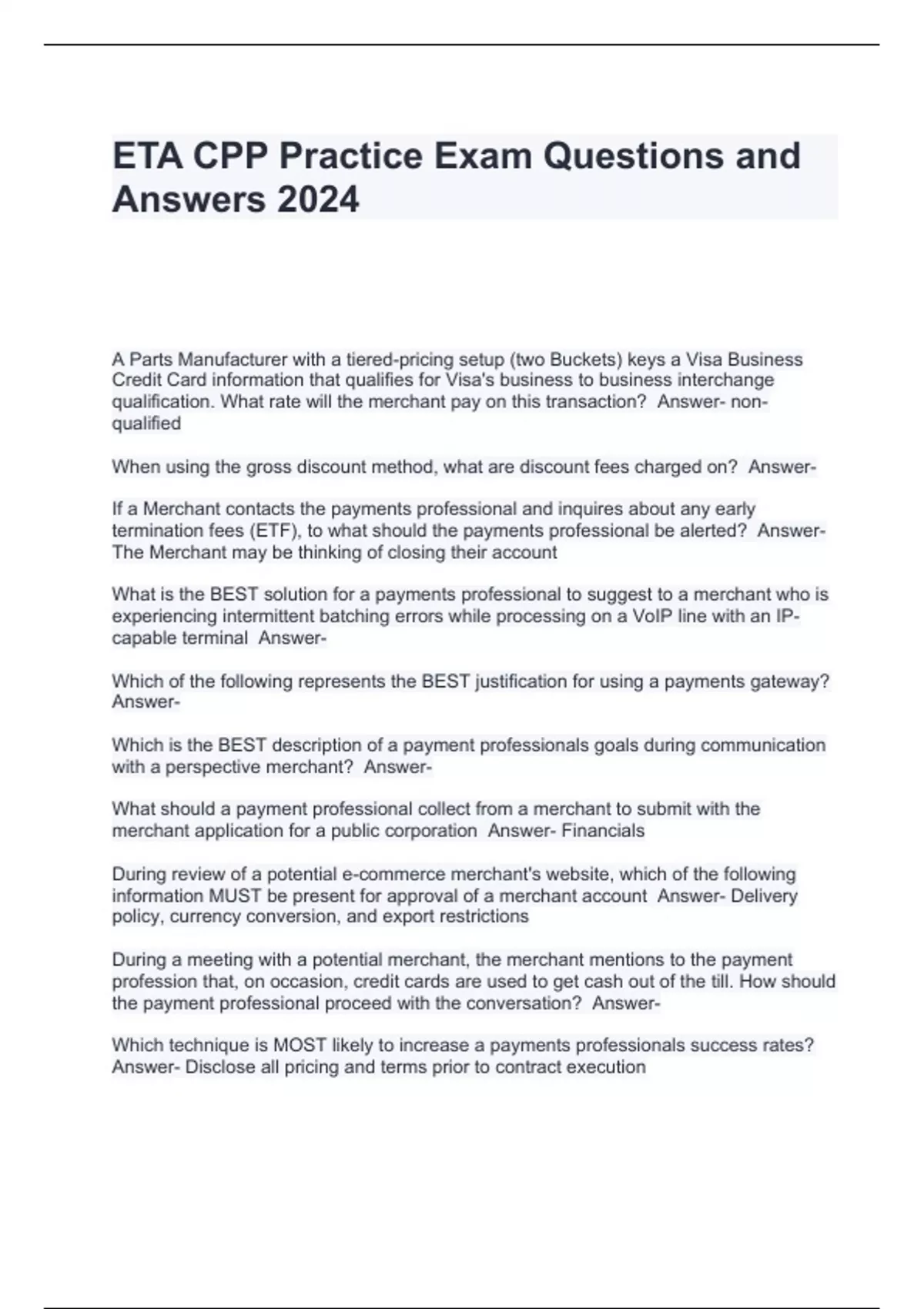 ETA CPP Practice Exam Questions and Answers 2024

A Parts Manufacturer with a tiered-pricing setup (two Buckets) keys a Visa Business Credit Card information that qualifies for Visa's business to business interchange qualification. What rate will the merchant pay on this transaction? Answer- non-qualified

When using the gross discount method, what are discount fees charged on? Answer-

If a Merchant contacts the payments professional and inquires about any early termination fees (ETF), to what should the payments professional be alerted? Answer- The Merchant may be thinking of closing their account

What is the BEST solution for a payments professional to suggest to a merchant who is experiencing intermittent batching errors while processing on a VoIP line with an IP-capable terminal Answer-

Which of the following represents the BEST justification for using a payments gateway? Answer-

Which is the BEST description of a payment professionals goals during communication with a perspective merchant? Answer-

What should a payment professional collect from a merchant to submit with the merchant application for a public corporation Answer- Financials

During review of a potential e-commerce merchant's website, which of the following information MUST be present for approval of a merchant account Answer- Delivery policy, currency conversion, and export restrictions

During a meeting with a potential merchant, the merchant mentions to the payment profession that, on occasion, credit cards are used to get cash out of the till. How should the payment professional proceed with the conversation? Answer-

Which technique is MOST likely to increase a payments professionals success rates? Answer- Disclose all pricing and terms prior to contract execution